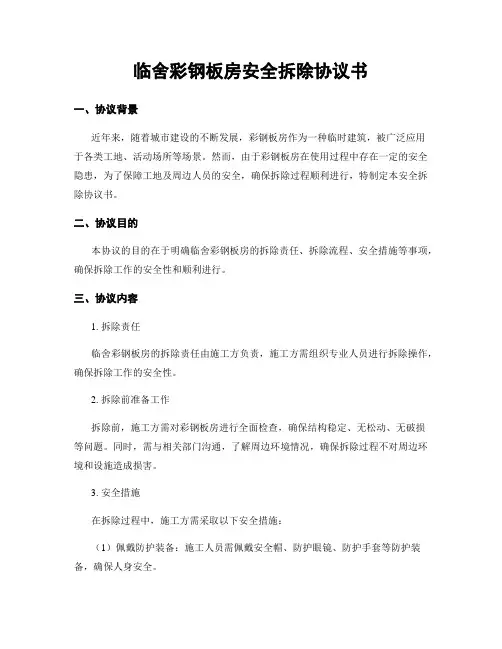 临舍彩钢板房安全拆除协议书

一、协议背景

近年来，随着城市建设的不断发展，彩钢板房作为一种临时建筑，被广泛应用于各类工地、活动场所等场景。然而，由于彩钢板房在使用过程中存在一定的安全隐患，为了保障工地及周边人员的安全，确保拆除过程顺利进行，特制定本安全拆除协议书。

二、协议目的

本协议的目的在于明确临舍彩钢板房的拆除责任、拆除流程、安全措施等事项，确保拆除工作的安全性和顺利进行。

三、协议内容

1. 拆除责任

临舍彩钢板房的拆除责任由施工方负责，施工方需组织专业人员进行拆除操作，确保拆除工作的安全性。

2. 拆除前准备工作

拆除前，施工方需对彩钢板房进行全面检查，确保结构稳定、无松动、无破损等问题。同时，需与相关部门沟通，了解周边环境情况，确保拆除过程不对周边环境和设施造成损害。

3. 安全措施

在拆除过程中，施工方需采取以下安全措施：

（1）佩戴防护装备：施工人员需佩戴安全帽、防护眼镜、防护手套等防护装备，确保人身安全。